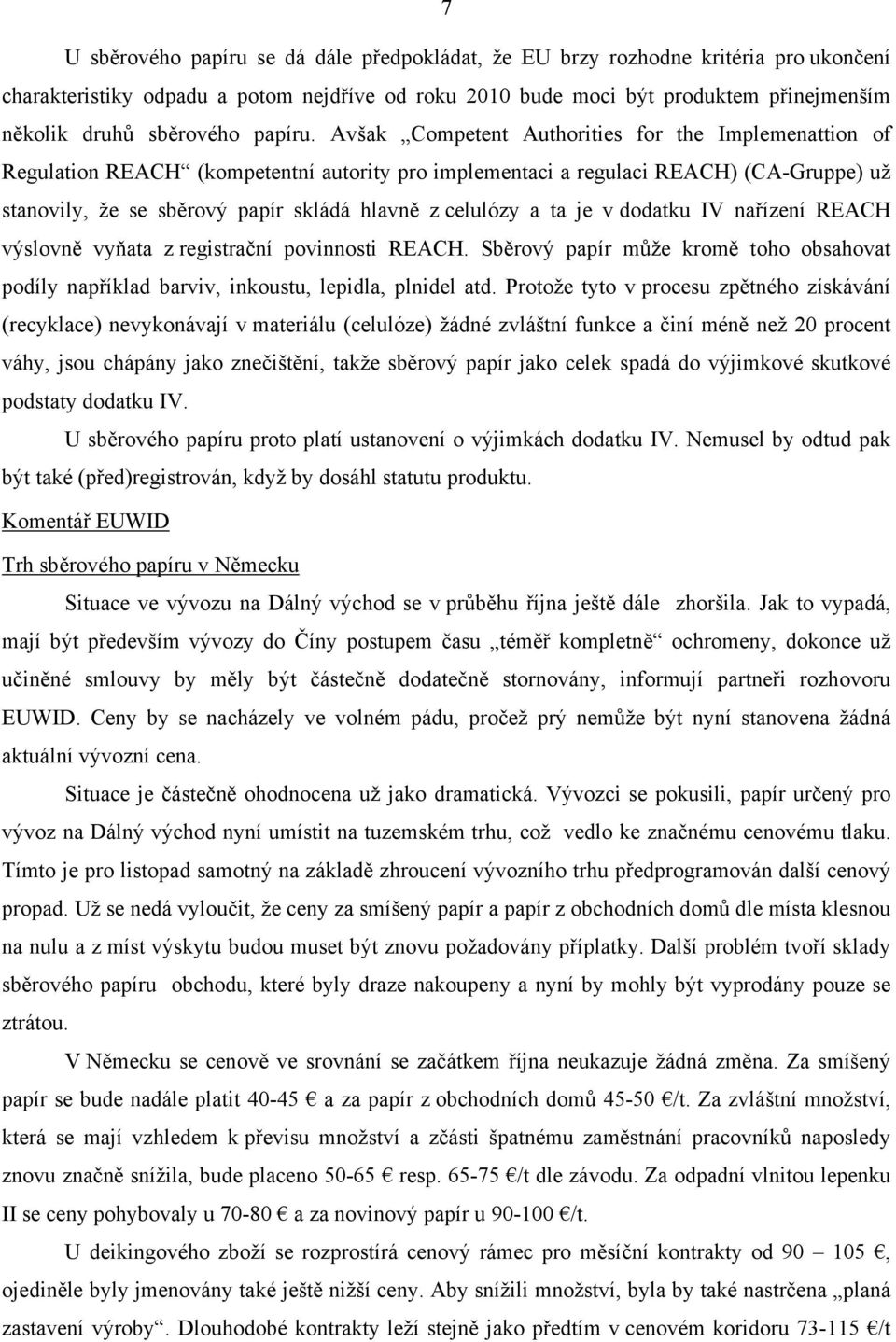 7

U sběrového papíru se dá dále předpokládat, že EU brzy rozhodne kritéria pro ukončení charakteristiky odpadu a potom nejdříve od roku 2010 bude moci být produktem přinejmenším několik druhů sběrového papíru. Avšak „Competent Authorities for the Implemenattion of Regulation REACH“ (kompetentní autority pro implementaci a regulaci REACH) (CA-Gruppe) už stanovily, že se sběrový papír skládá hlavně z celulózy a ta je v dodatku IV nařízení REACH výslovně vyňata z registrační povinnosti REACH. Sběrový papír může kromě toho obsahovat podíly například barviv, inkoustu, lepidla, plnidel atd. Protože tyto v procesu zpětného získávání (recyklace) nevykonávají v materiálu (celulóze) žádné zvláštní funkce a činí méně než 20 procent váhy, jsou chápány jako znečištění, takže sběrový papír jako celek spadá do výjimkové skutkové podstaty dodatku IV.

U sběrového papíru proto platí ustanovení o výjimkách dodatku IV. Nemusel by odtud pak být také (před)registrován, když by dosáhl statutu produktu.

Komentář EUWID

Trh sběrového papíru v Německu

Situace ve vývozu na Dálný východ se v průběhu října ještě dále zhoršila. Jak to vypadá, mají být především vývozy do Číny postupem času „téměř kompletně“ ochromeny, dokonce už učiněné smlouvy by měly být částečně dodatečně stornovány, informují partneři rozhovoru EUWID. Ceny by se nacházely ve volném pádu, pročež prý nemůže být nyní stanovena žádná aktuální vývozní cena.

Situace je částečně ohodnocena už jako dramatická. Vývozci se pokusili, papír určený pro vývoz na Dálný východ nyní umístit na tuzemském trhu, což vedlo ke značnému cenovému tlaku. Tímto je pro listopad samotný na základě zhroucení vývozního trhu předprogramován další cenový propad. Už se nedá vyloučit, že ceny za smíšený papír a papír z obchodních domů dle místa klesnou na nulu a z míst výskytu budou muset být znovu požadovány příplatky. Další problém tvoří sklady sběrového papíru obchodu, které byly draze nakoupeny a nyní by mohly být vyprodány pouze se ztrátou.

V Německu se cenově ve srovnání se začátkem října neukazuje žádná změna. Za smíšený papír se bude nadále platit 40-45 € a za papír z obchodních domů 45-50 €/t. Za zvláštní množství, která se mají vzhledem k převisu množství a zčásti špatnému zaměstnání pracovníků naposledy znovu značně snížila, bude placeno 50-65 € resp. 65-75 €/t dle závodu. Za odpadní vlnitou lepenku II se ceny pohybovaly u 70-80 € a za novinový papír u 90-100 €/t.

U deikingového zboží se rozprostírá cenový rámec pro měsíční kontrakty od 90 – 105 €, ojediněle byly jmenovány také ještě nižší ceny. Aby snížili množství, byla by také nastrčena „planá zastavení výroby“. Dlouhodobé kontrakty leží stejně jako předtím v cenovém koridoru 73-115 €/t